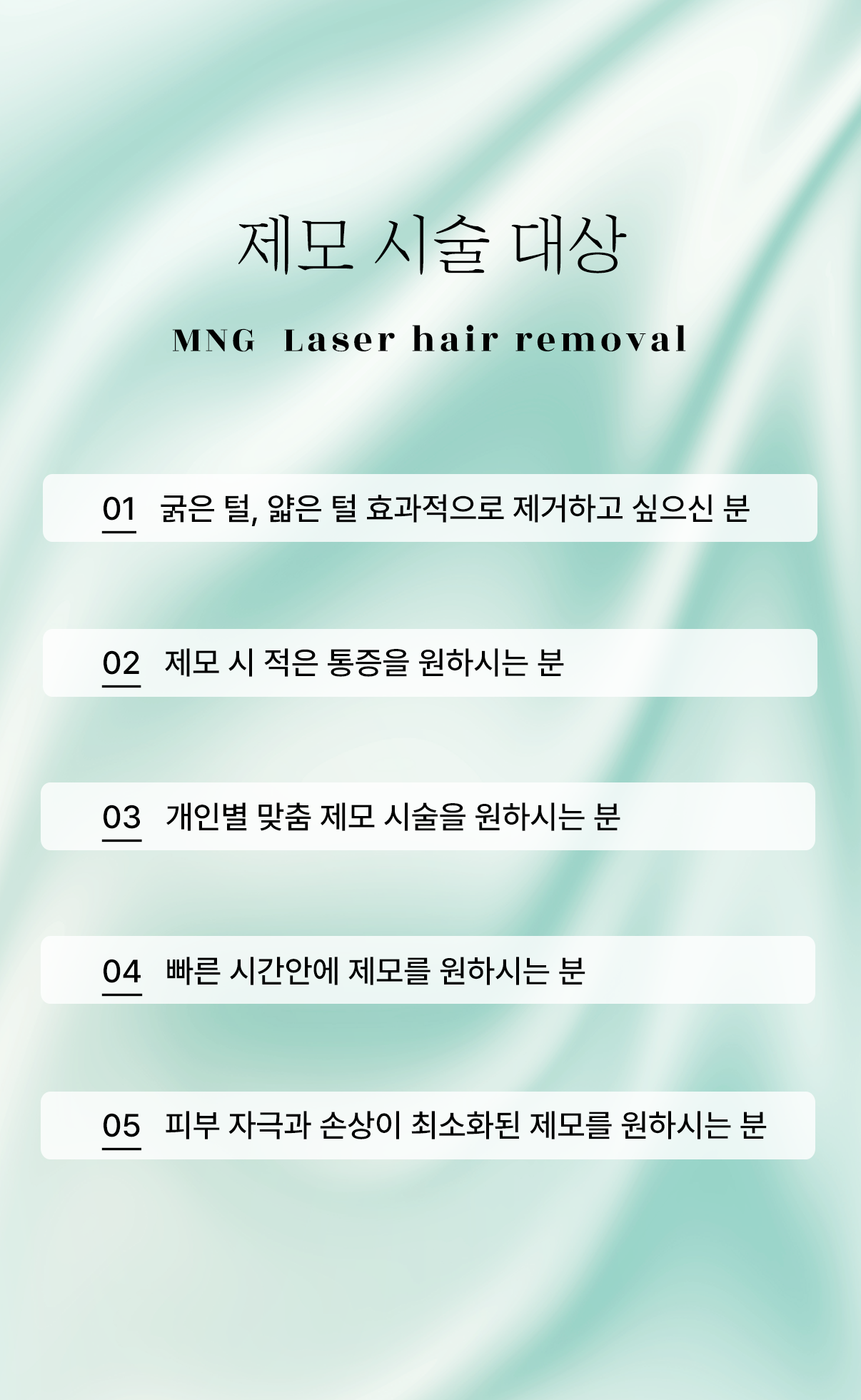 제모 시술 대상

MNG Laser hair removal

01 굵은 털, 얇은 털 효과적으로 제거하고 싶으신 분

02 제모 시 적은 통증을 원하시는 분

03 개인별 맞춤 제모 시술을 원하시는 분

04 빠른 시간안에 제모를 원하시는 분

05 피부 자극과 손상이 최소화된 제모를 원하시는 분